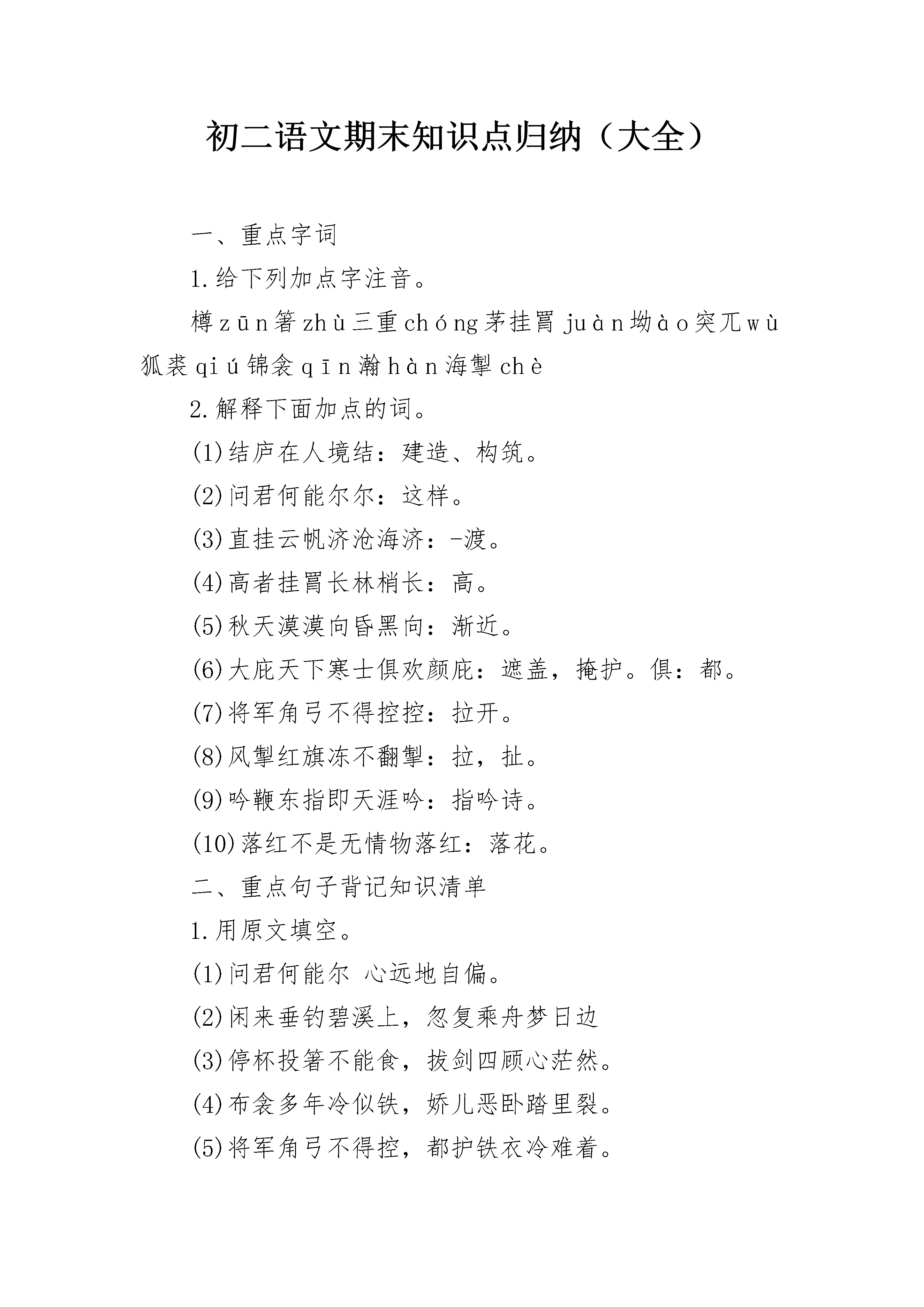 初二语文期末知识点归纳（大全）

一、重点字词

1.给下列加点字注音。

樽zūn箸zhù三重chóng茅挂罥juàn坳ào突兀wù狐裘qiú锦衾qīn瀚hàn海掣chè

2.解释下面加点的词。

(1)结庐在人境结：建造、构筑。

(2)问君何能尔尔：这样。

(3)直挂云帆济沧海济：-渡。

(4)高者挂罥长林梢长：高。

(5)秋天漠漠向昏黑向：渐近。

(6)大庇天下寒士俱欢颜庇：遮盖，掩护。俱：都。

(7)将军角弓不得控控：拉开。

(8)风掣红旗冻不翻掣：拉，扯。

(9)吟鞭东指即天涯吟：指吟诗。

(10)落红不是无情物落红：落花。

二、重点句子背记知识清单

1.用原文填空。

(1)问君何能尔 心远地自偏。

(2)闲来垂钓碧溪上，忽复乘舟梦日边

(3)停杯投箸不能食，拔剑四顾心茫然。

(4)布衾多年冷似铁，娇儿恶卧踏里裂。

(5)将军角弓不得控，都护铁衣冷难着。